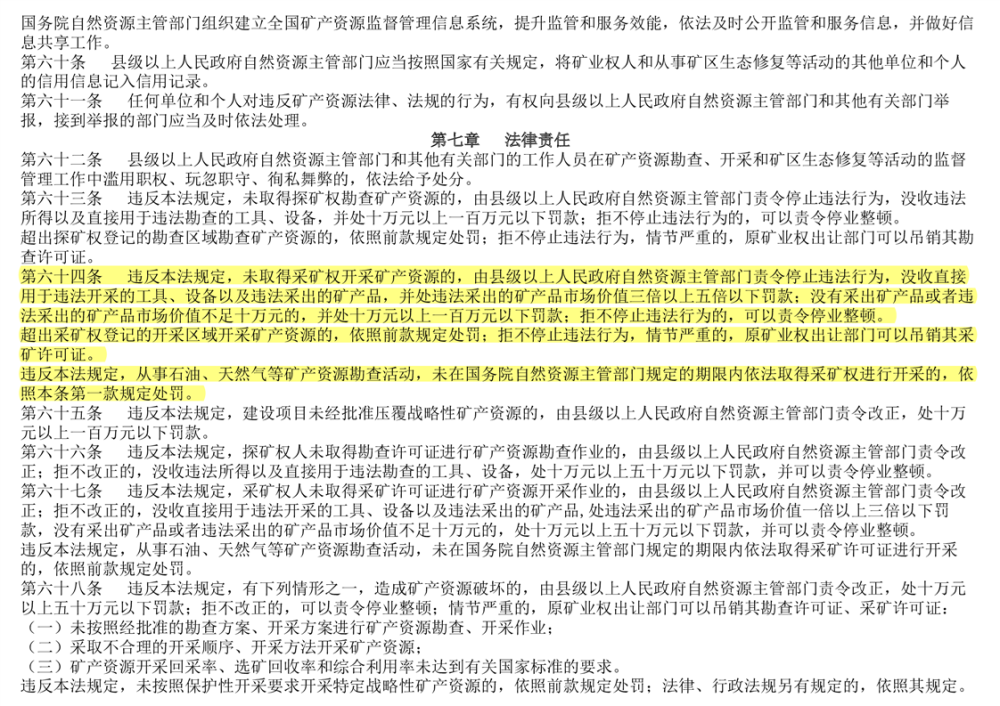 国务院自然资源主管部门组织建立全国矿产资源监督管理信息系统，提升监管和服务效能，依法及时公开监管和服务信息，并做好信息共享工作。

第六十条　县级以上人民政府自然资源主管部门应当按照国家有关规定，将矿业权人和从事矿区生态修复等活动的其他单位和个人的信用信息记入信用记录。

第六十一条　任何单位和个人对违反矿产资源法律、法规的行为，有权向县级以上人民政府自然资源主管部门和其他有关部门举报，接到举报的部门应当及时依法处理。

第七章　法律责任

第六十二条　县级以上人民政府自然资源主管部门和其他有关部门的工作人员在矿产资源勘查、开采和矿区生态修复等活动的监督管理工作中滥用职权、玩忽职守、徇私舞弊的，依法给予处分。

第六十三条　违反本法规定，未取得探矿权勘查矿产资源的，由县级以上人民政府自然资源主管部门责令停止违法行为，没收违法所得以及直接用于违法勘查的工具、设备，并处十万元以上一百万元以下罚款；拒不停止违法行为的，可以责令停业整顿。

超出探矿权登记的勘查区域勘查矿产资源的，依照前款规定处罚；拒不停止违法行为，情节严重的，原矿业权出让部门可以吊销其勘查许可证。

第六十四条　违反本法规定，未取得采矿权开采矿产资源的，由县级以上人民政府自然资源主管部门责令停止违法行为，没收直接用于违法开采的工具、设备以及违法采出的矿产品，并处违法采出的矿产品市场价值三倍以上五倍以下罚款；没有采出矿产品或者违法采出的矿产品市场价值不足十万元的，并处十万元以上一百万元以下罚款；拒不停止违法行为的，可以责令停业整顿。

超出采矿权登记的开采区域开采矿产资源的，依照前款规定处罚；拒不停止违法行为，情节严重的，原矿业权出让部门可以吊销其采矿许可证。

违反本法规定，从事石油、天然气等矿产资源勘查活动，未在国务院自然资源主管部门规定的期限内依法取得采矿权进行开采的，依照本条第一款规定处罚。

第六十五条　违反本法规定，建设项目未经批准压覆战略性矿产资源的，由县级以上人民政府自然资源主管部门责令改正，处十万元以上一百万元以下罚款。

第六十六条　违反本法规定，探矿权人未取得勘查许可证进行矿产资源勘查作业的，由县级以上人民政府自然资源主管部门责令改正；拒不改正的，没收违法所得以及直接用于违法勘查的工具、设备，处十万元以上五十万元以下罚款，并可以责令停业整顿。

第六十七条　违反本法规定，采矿权人未取得采矿许可证进行矿产资源开采作业的，由县级以上人民政府自然资源主管部门责令改正；拒不改正的，没收直接用于违法开采的工具、设备以及违法采出的矿产品，处违法采出的矿产品市场价值一倍以上三倍以下罚款，没有采出矿产品或者违法采出的矿产品市场价值不足十万元的，处十万元以上五十万元以下罚款，并可以责令停业整顿。

违反本法规定，从事石油、天然气等矿产资源勘查活动，未在国务院自然资源主管部门规定的期限内依法取得采矿许可证进行开采的，依照前款规定处罚。

第六十八条　违反本法规定，有下列情形之一，造成矿产资源破坏的，由县级以上人民政府自然资源主管部门责令改正，处十万元以上五十万元以下罚款；拒不改正的，可以责令停业整顿；情节严重的，原矿业权出让部门可以吊销其勘查许可证、采矿许可证：

（一）未按照经批准的勘查方案、开采方案进行矿产资源勘查、开采作业；

（二）采取不合理的开采顺序、开采方法开采矿产资源；

（三）矿产资源开采回采率、选矿回收率和综合利用率未达到有关国家标准的要求。

违反本法规定，未按照保护性开采要求开采特定战略性矿产资源的，依照前款规定处罚；法律、行政法规另有规定的，依照其规定。